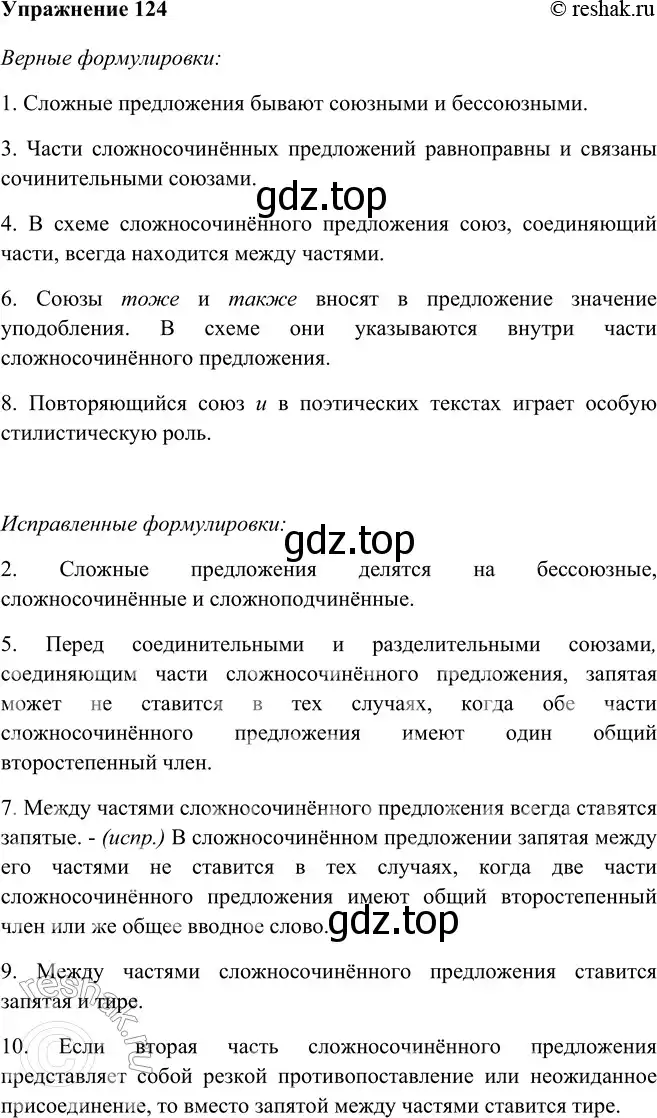 Упражнение 124 © reshak.ru

Верные формулировки:

1. Сложные предложения бывают союзными и бессоюзными.

3. Части сложносочинённых предложений равноправны и связаны сочинительными союзами.

gdz.top

4. В схеме сложносочинённого предложения союз, соединяющий части, всегда находится между частями.

6. Союзы тоже и также вносят в предложение значение уподобления. В схеме они указываются внутри части сложносочинённого предложения.

8. Повторяющийся союз и в поэтических текстах играет особую стилистическую роль.

Исправленные формулировки:

gdz.top

2. Сложные предложения делятся на бессоюзные, сложносочинённые и сложноподчинённые.

5. Перед соединительными и разделительными союзами, соединяющим части сложносочинённого предложения, запятая может не ставится в тех случаях, когда обе части сложносочинённого предложения имеют один общий второстепенный член.

7. Между частями сложносочинённого предложения всегда ставятся запятые. - (испр.) В сложносочинённом предложении запятая между его частями не ставится в тех случаях, когда две части сложносочинённого предложения имеют общий второстепенный член или же общее вводное слово.

gdz.top

9. Между частями сложносочинённого предложения ставится запятая и тире.

10. Если вторая часть сложносочинённого предложения представляет собой резкой противопоставление или неожиданное присоединение, то вместо запятой между частями ставится тире.

reshak.ru